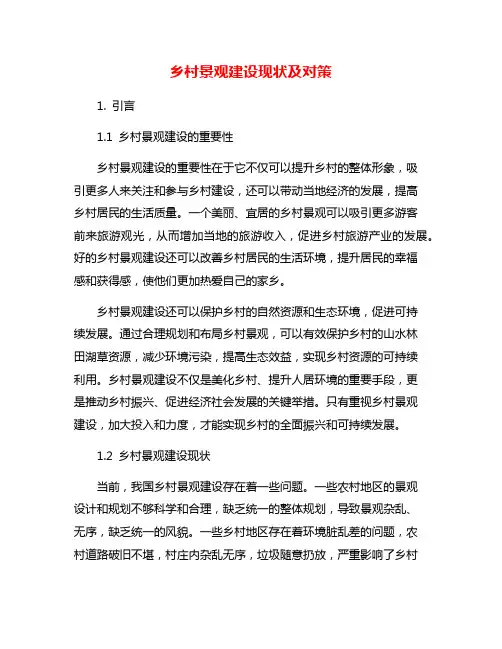 乡村景观建设现状及对策

1. 引言

1.1 乡村景观建设的重要性

乡村景观建设的重要性在于它不仅可以提升乡村的整体形象，吸引更多人来关注和参与乡村建设，还可以带动当地经济的发展，提高乡村居民的生活质量。一个美丽、宜居的乡村景观可以吸引更多游客前来旅游观光，从而增加当地的旅游收入，促进乡村旅游产业的发展。好的乡村景观建设还可以改善乡村居民的生活环境，提升居民的幸福感和获得感，使他们更加热爱自己的家乡。

乡村景观建设还可以保护乡村的自然资源和生态环境，促进可持续发展。通过合理规划和布局乡村景观，可以有效保护乡村的山水林田湖草资源，减少环境污染，提高生态效益，实现乡村资源的可持续利用。乡村景观建设不仅是美化乡村、提升人居环境的重要手段，更是推动乡村振兴、促进经济社会发展的关键举措。只有重视乡村景观建设，加大投入和力度，才能实现乡村的全面振兴和可持续发展。

1.2 乡村景观建设现状

当前，我国乡村景观建设存在着一些问题。一些农村地区的景观设计和规划不够科学和合理，缺乏统一的整体规划，导致景观杂乱、无序，缺乏统一的风貌。一些乡村地区存在着环境脏乱差的问题，农村道路破旧不堪，村庄内杂乱无序，垃圾随意扔放，严重影响了乡村